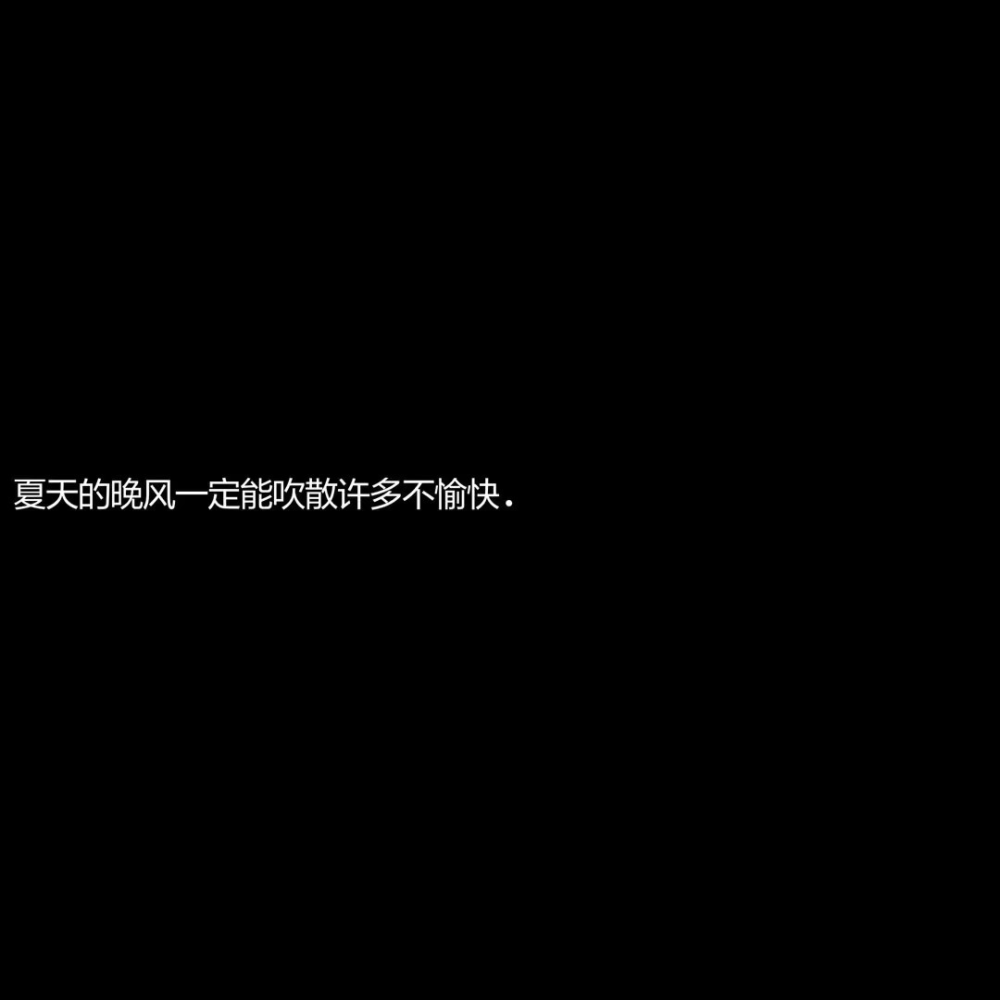 夏天的晚风一定能吹散许多不愉快.